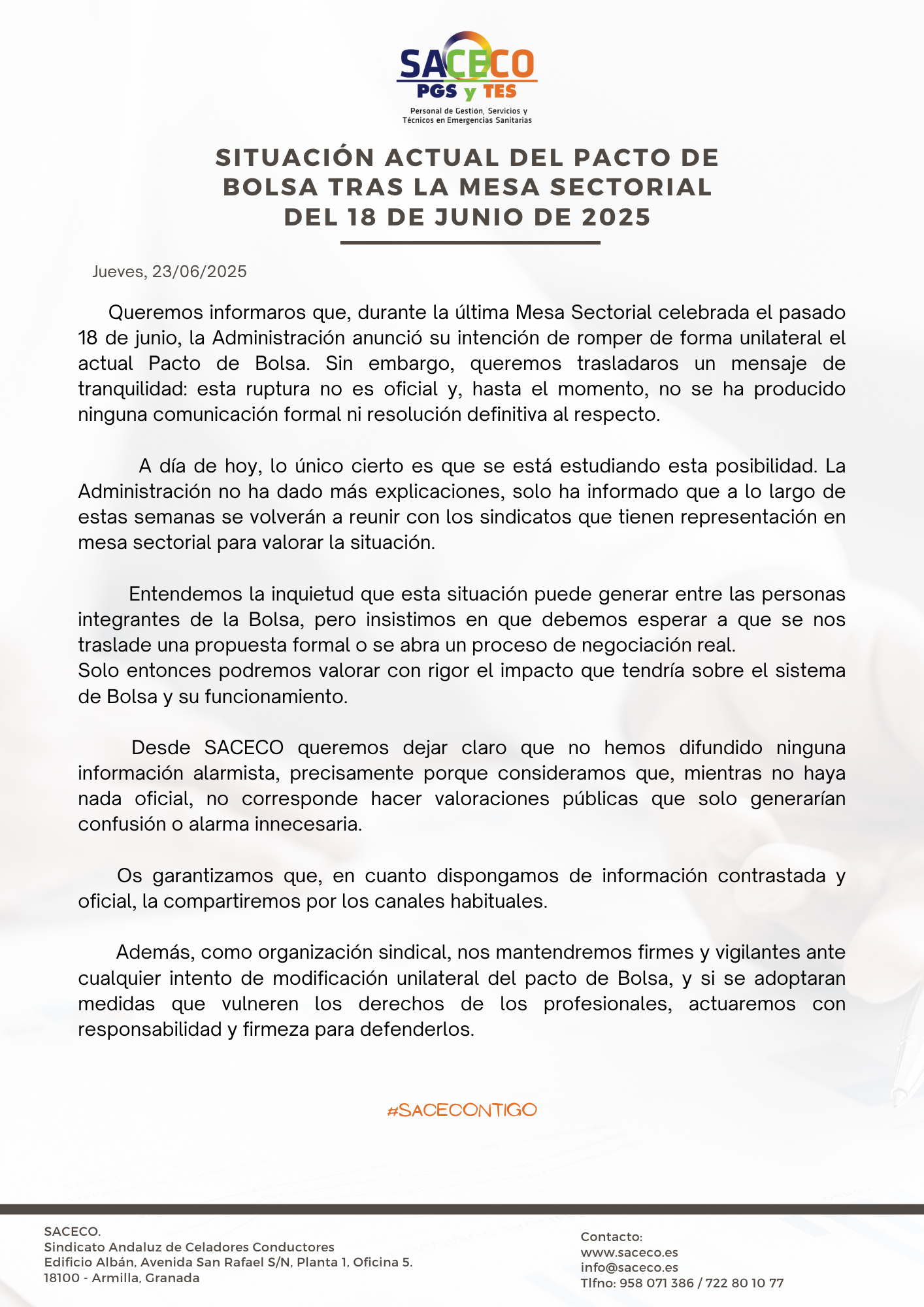 SACECO
PGS y TES
Personal de Gestión, Servicios y Técnicos en Emergencias Sanitarias

SITUACIÓN ACTUAL DEL PACTO DE BOLSA TRAS LA MESA SECTORIAL DEL 18 DE JUNIO DE 2025

Jueves, 23/06/2025

Queremos informaros que, durante la última Mesa Sectorial celebrada el pasado 18 de junio, la Administración anunció su intención de romper de forma unilateral el actual Pacto de Bolsa. Sin embargo, queremos trasladaros un mensaje de tranquilidad: esta ruptura no es oficial y, hasta el momento, no se ha producido ninguna comunicación formal ni resolución definitiva al respecto.

A día de hoy, lo único cierto es que se está estudiando esta posibilidad. La Administración no ha dado más explicaciones, solo ha informado que a lo largo de estas semanas se volverán a reunir con los sindicatos que tienen representación en mesa sectorial para valorar la situación.

Entendemos la inquietud que esta situación puede generar entre las personas integrantes de la Bolsa, pero insistimos en que debemos esperar a que se nos traslade una propuesta formal o se abra un proceso de negociación real.
Solo entonces podremos valorar con rigor el impacto que tendría sobre el sistema de Bolsa y su funcionamiento.

Desde SACECO queremos dejar claro que no hemos difundido ninguna información alarmista, precisamente porque consideramos que, mientras no haya nada oficial, no corresponde hacer valoraciones públicas que solo generarían confusión o alarma innecesaria.

Os garantizamos que, en cuanto dispongamos de información contrastada y oficial, la compartiremos por los canales habituales.

Además, como organización sindical, nos mantendremos firmes y vigilantes ante cualquier intento de modificación unilateral del pacto de Bolsa, y si se adoptaran medidas que vulneren los derechos de los profesionales, actuaremos con responsabilidad y firmeza para defenderlos.

#SACECONTIGO

SACECO.
Sindicato Andaluz de Celadores Conductores
Edificio Albán, Avenida San Rafael S/N, Planta 1, Oficina 5.
18100 - Armilla, Granada

Contacto:
www.saceco.es
info@saceco.es
Tlfno: 958 071 386 / 722 80 10 77